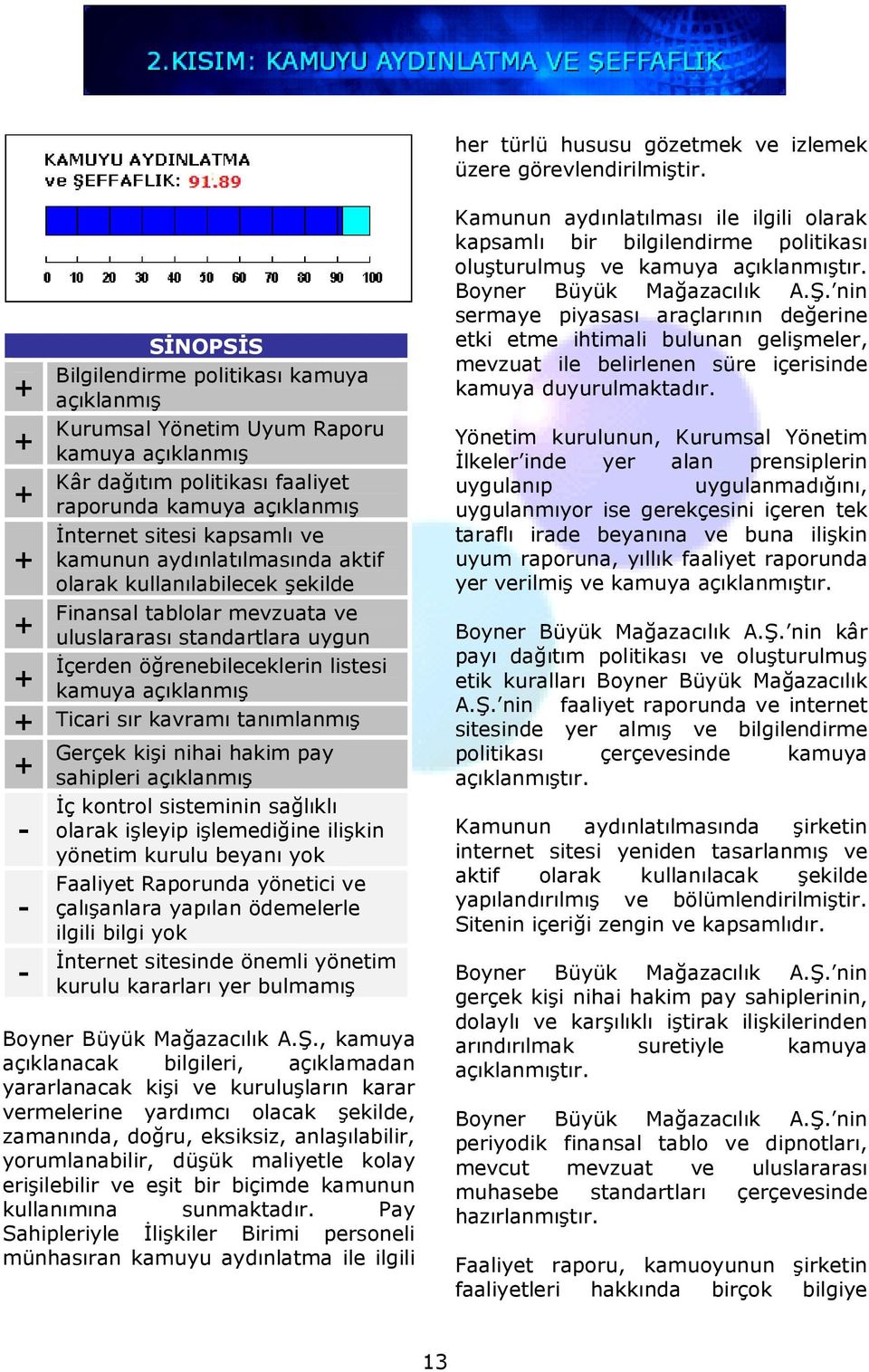 2.KISIM: KAMUYU AYDINLATMA VE ŞEFFAFLIK

KAMUYU AYDINLATMA ve ŞEFFAFLIK: 91.89

0 10 20 30 40 50 60 70 80 90 100

| SİNOPSİS | |
|---|---|
| + | Bilgilendirme politikası kamuya açıklanmış |
| + | Kurumsal Yönetim Uyum Raporu kamuya açıklanmış |
| + | Kâr dağıtım politikası faaliyet raporunda kamuya açıklanmış |
| + | İnternet sitesi kapsamlı ve kamunun aydınlatılmasında aktif olarak kullanılabilecek şekilde |
| + | Finansal tablolar mevzuata ve uluslararası standartlara uygun |
| + | İçerden öğrenebileceklerin listesi kamuya açıklanmış |
| + | Ticari sır kavramı tanımlanmış |
| + | Gerçek kişi nihai hakim pay sahipleri açıklanmış |
| - | İç kontrol sisteminin sağlıklı olarak işleyip işlemediğine ilişkin yönetim kurulu beyanı yok |
| - | Faaliyet Raporunda yönetici ve çalışanlara yapılan ödemelerle ilgili bilgi yok |
| - | İnternet sitesinde önemli yönetim kurulu kararları yer bulmamış |

Boyner Büyük Mağazacılık A.Ş., kamuya açıklanacak bilgileri, açıklamadan yararlanacak kişi ve kuruluşların karar vermelerine yardımcı olacak şekilde, zamanında, doğru, eksiksiz, anlaşılabilir, yorumlanabilir, düşük maliyetle kolay erişilebilir ve eşit bir biçimde kamunun kullanımına sunmaktadır. Pay Sahipleriyle İlişkiler Birimi personeli münhasıran kamuyu aydınlatma ile ilgili her türlü hususu gözetmek ve izlemek üzere görevlendirilmiştir.

Kamunun aydınlatılması ile ilgili olarak kapsamlı bir bilgilendirme politikası oluşturulmuş ve kamuya açıklanmıştır. Boyner Büyük Mağazacılık A.Ş.'nin sermaye piyasası araçlarının değerine etki etme ihtimali bulunan gelişmeler, mevzuat ile belirlenen süre içerisinde kamuya duyurulmaktadır.

Yönetim kurulunun, Kurumsal Yönetim İlkeler'inde yer alan prensiplerin uygulanıp uygulanmadığını, uygulanmıyor ise gerekçesini içeren tek taraflı irade beyanına ve buna ilişkin uyum raporuna, yıllık faaliyet raporunda yer verilmiş ve kamuya açıklanmıştır.

Boyner Büyük Mağazacılık A.Ş.'nin kâr payı dağıtım politikası ve oluşturulmuş etik kuralları Boyner Büyük Mağazacılık A.Ş.'nin faaliyet raporunda ve internet sitesinde yer almış ve bilgilendirme politikası çerçevesinde kamuya açıklanmıştır.

Kamunun aydınlatılmasında şirketin internet sitesi yeniden tasarlanmış ve aktif olarak kullanılacak şekilde yapılandırılmış ve bölümlendirilmiştir. Sitenin içeriği zengin ve kapsamlıdır.

Boyner Büyük Mağazacılık A.Ş.'nin gerçek kişi nihai hakim pay sahiplerinin, dolaylı ve karşılıklı iştirak ilişkilerinden arındırılmak suretiyle kamuya açıklanmıştır.

Boyner Büyük Mağazacılık A.Ş.'nin periyodik finansal tablo ve dipnotları, mevcut mevzuat ve uluslararası muhasebe standartları çerçevesinde hazırlanmıştır.

Faaliyet raporu, kamuoyunun şirketin faaliyetleri hakkında birçok bilgiye

13